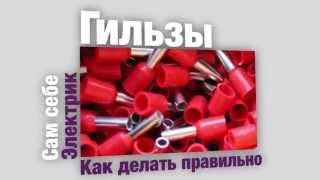 Гильзы

Сам себе
Электрик

Как делать правильно